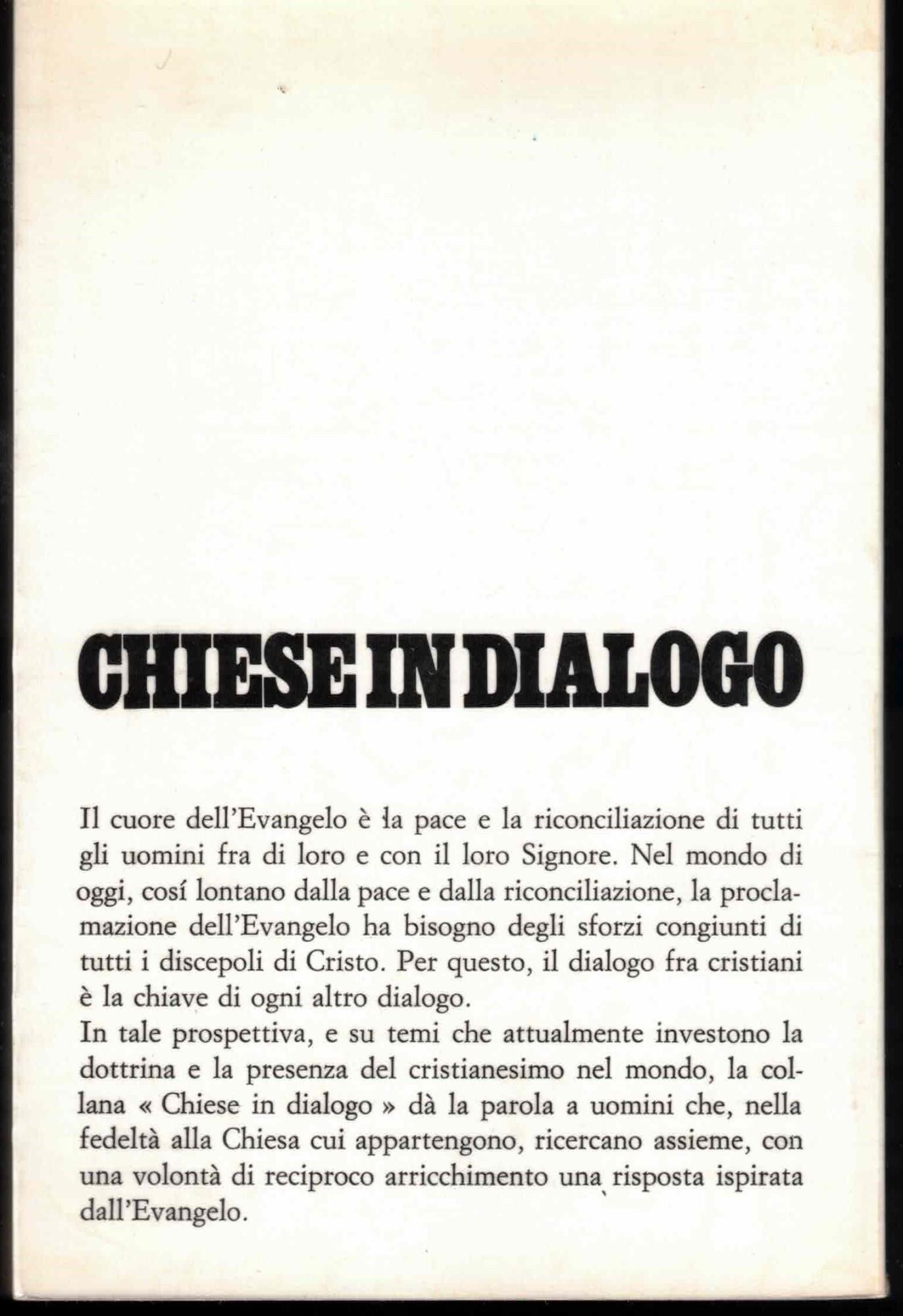 CHIESE IN DIALOGO

Il cuore dell'Evangelo è la pace e la riconciliazione di tutti gli uomini fra di loro e con il loro Signore. Nel mondo di oggi, cosí lontano dalla pace e dalla riconciliazione, la proclamazione dell'Evangelo ha bisogno degli sforzi congiunti di tutti i discepoli di Cristo. Per questo, il dialogo fra cristiani è la chiave di ogni altro dialogo.
In tale prospettiva, e su temi che attualmente investono la dottrina e la presenza del cristianesimo nel mondo, la collana « Chiese in dialogo » dà la parola a uomini che, nella fedeltà alla Chiesa cui appartengono, ricercano assieme, con una volontà di reciproco arricchimento una risposta ispirata dall'Evangelo.